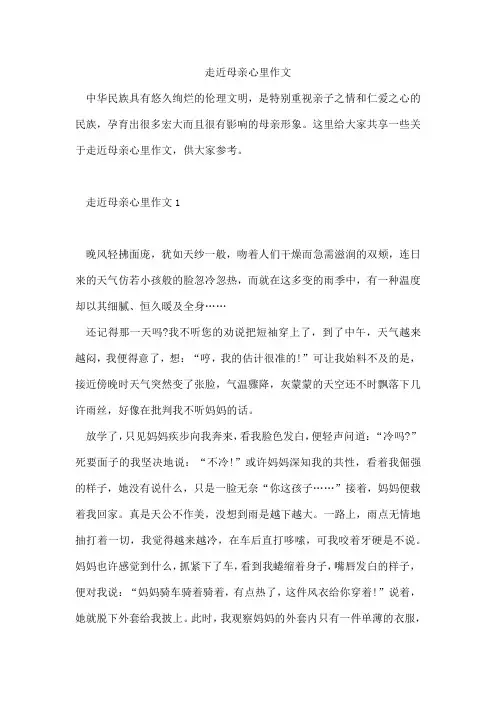 走近母亲心里作文

中华民族具有悠久绚烂的伦理文明，是特别重视亲子之情和仁爱之心的民族，孕育出很多宏大而且很有影响的母亲形象。这里给大家共享一些关于走近母亲心里作文，供大家参考。

走近母亲心里作文 1

晚风轻拂面庞，犹如天纱一般，吻着人们干燥而急需滋润的双颊，连日来的天气仿若小孩般的脸忽冷忽热，而就在这多变的雨季中，有一种温度却以其细腻、恒久暖及全身……

还记得那一天吗?我不听您的劝说把短袖穿上了，到了中午，天气越来越闷，我便得意了，想：“哼，我的估计很准的!”可让我始料不及的是，接近傍晚时天气突然变了张脸，气温骤降，灰蒙蒙的天空还不时飘落下几许雨丝，好像在批判我不听妈妈的话。

放学了，只见妈妈疾步向我奔来，看我脸色发白，便轻声问道：“冷吗?”死要面子的我坚决地说：“不冷!”或许妈妈深知我的共性，看着我倔强的样子，她没有说什么，只是一脸无奈“你这孩子……”接着，妈妈便载着我回家。真是天公不作美，没想到雨是越下越大。一路上，雨点无情地抽打着一切，我觉得越来越冷，在车后直打哆嗦，可我咬着牙硬是不说。妈妈也许感觉到什么，抓紧下了车，看到我蜷缩着身子，嘴唇发白的样子，便对我说：“妈妈骑车骑着骑着，有点热了，这件风衣给你穿着!”说着，她就脱下外套给我披上。此时，我观察妈妈的外套内只有一件单薄的衣服，